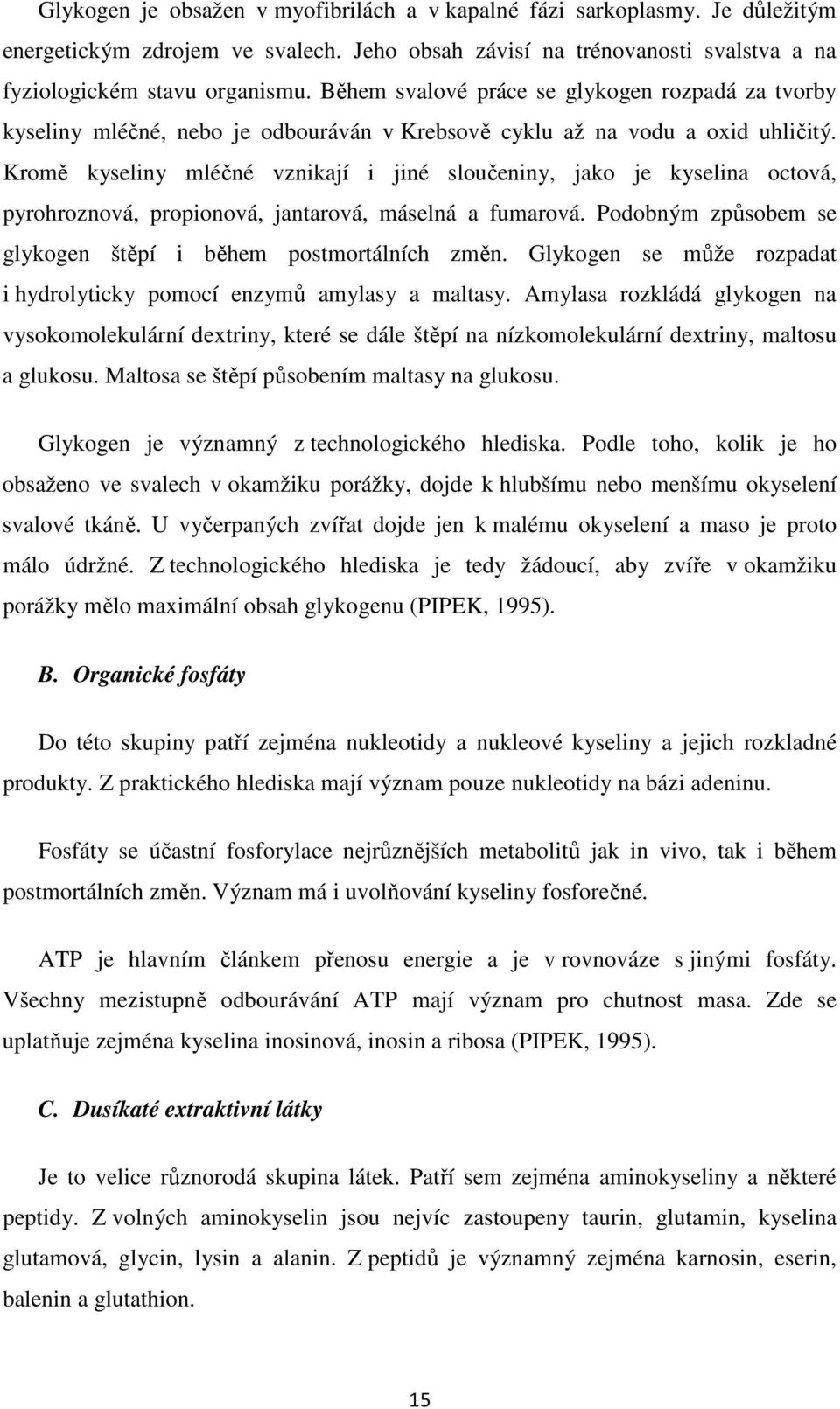 Glykogen je obsažen v myofibrilách a v kapalné fázi sarkoplasmy. Je důležitým energetickým zdrojem ve svalech. Jeho obsah závisí na trénovanosti svalstva a na fyziologickém stavu organismu. Během svalové práce se glykogen rozpadá za tvorby kyseliny mléčné, nebo je odbouráván v Krebsově cyklu až na vodu a oxid uhličitý. Kromě kyseliny mléčné vznikají i jiné sloučeniny, jako je kyselina octová, pyrohroznová, propionová, jantarová, máselná a fumarová. Podobným způsobem se glykogen štěpí i během postmortálních změn. Glykogen se může rozpadat i hydrolyticky pomocí enzymů amylasy a maltasy. Amylasa rozkládá glykogen na vysokomolekulární dextriny, které se dále štěpí na nízkomolekulární dextriny, maltosu a glukosu. Maltosa se štěpí působením maltasy na glukosu.

Glykogen je významný z technologického hlediska. Podle toho, kolik je ho obsaženo ve svalech v okamžiku porážky, dojde k hlubšímu nebo menšímu okyselení svalové tkáně. U vyčerpaných zvířat dojde jen k malému okyselení a maso je proto málo údržné. Z technologického hlediska je tedy žádoucí, aby zvíře v okamžiku porážky mělo maximální obsah glykogenu (PIPEK, 1995).

B. Organické fosfáty

Do této skupiny patří zejména nukleotidy a nukleové kyseliny a jejich rozkladné produkty. Z praktického hlediska mají význam pouze nukleotidy na bázi adeninu.

Fosfáty se účastní fosforylace nejrůznějších metabolitů jak in vivo, tak i během postmortálních změn. Význam má i uvolňování kyseliny fosforečné.

ATP je hlavním článkem přenosu energie a je v rovnováze s jinými fosfáty. Všechny mezistupně odbourávání ATP mají význam pro chutnost masa. Zde se uplatňuje zejména kyselina inosinová, inosin a ribosa (PIPEK, 1995).

C. Dusíkaté extraktivní látky

Je to velice různorodá skupina látek. Patří sem zejména aminokyseliny a některé peptidy. Z volných aminokyselin jsou nejvíc zastoupeny taurin, glutamin, kyselina glutamová, glycin, lysin a alanin. Z peptidů je významný zejména karnosin, eserin, balenin a glutathion.

15